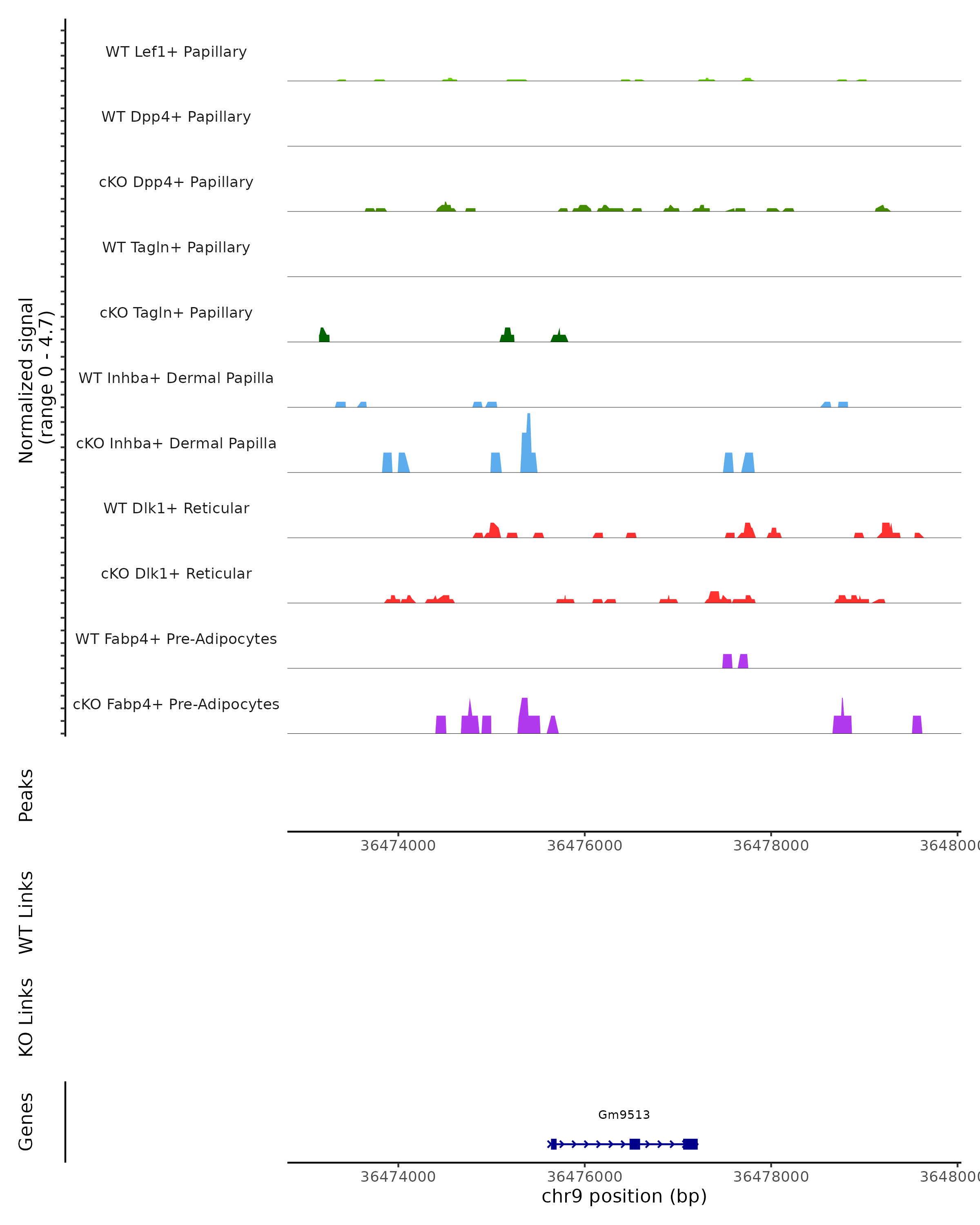 Normalized signal
(range 0 - 4.7)

WT Lef1+ Papillary

WT Dpp4+ Papillary

cKO Dpp4+ Papillary

WT Tagln+ Papillary

cKO Tagln+ Papillary

WT Inhba+ Dermal Papilla

cKO Inhba+ Dermal Papilla

WT Dlk1+ Reticular

cKO Dlk1+ Reticular

WT Fabp4+ Pre-Adipocytes

cKO Fabp4+ Pre-Adipocytes

Peaks

36474000 36476000 36478000 3648000

WT Links

KO Links

Genes

Gm9513

36474000 36476000 36478000 3648000

chr9 position (bp)